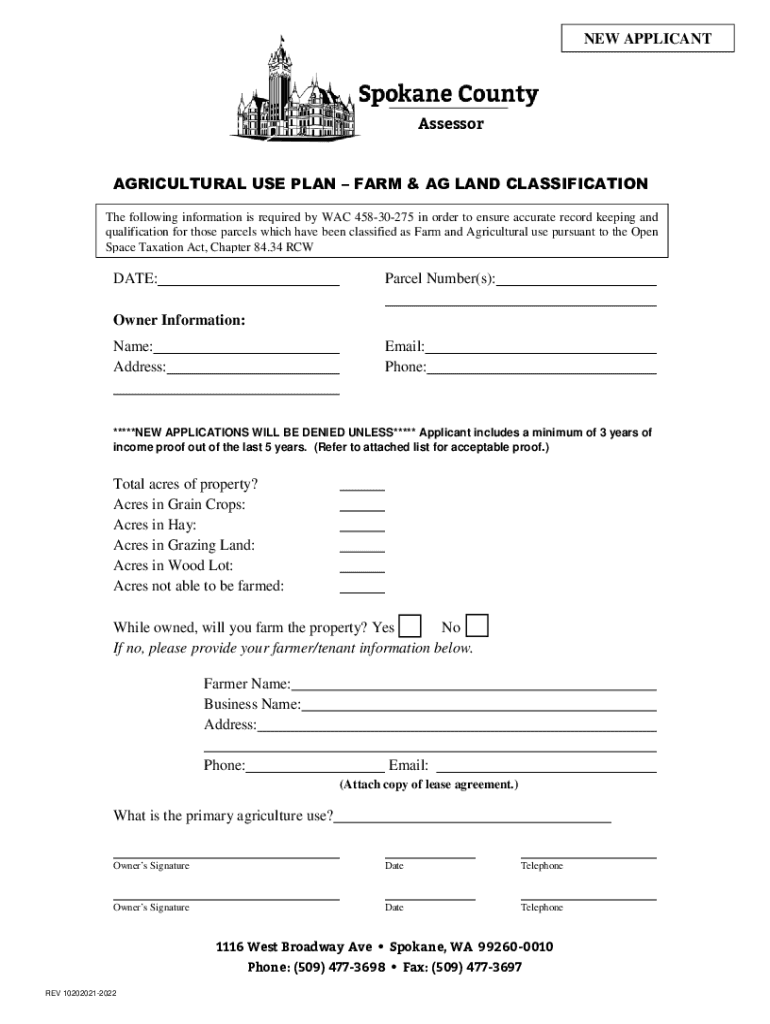 NEW APPLICANT

Spokane County
Assessor

AGRICULTURAL USE PLAN – FARM & AG LAND CLASSIFICATION

The following information is required by WAC 458-30-275 in order to ensure accurate record keeping and qualification for those parcels which have been classified as Farm and Agricultural use pursuant to the Open Space Taxation Act, Chapter 84.34 RCW

DATE:

Parcel Number(s):

Owner Information:

Name:

Address:

Email:

Phone:

*****NEW APPLICATIONS WILL BE DENIED UNLESS***** Applicant includes a minimum of 3 years of income proof out of the last 5 years. (Refer to attached list for acceptable proof.)

Total acres of property?
Acres in Grain Crops:
Acres in Hay:
Acres in Grazing Land:
Acres in Wood Lot:
Acres not able to be farmed:

While owned, will you farm the property? Yes No
If no, please provide your farmer/tenant information below.

Farmer Name:
Business Name:
Address:

Phone: Email:
(Attach copy of lease agreement.)

What is the primary agriculture use?

Owner's Signature Date Telephone

Owner's Signature Date Telephone

1116 West Broadway Ave • Spokane, WA 99260-0010
Phone: (509) 477-3698 • Fax: (509) 477-3697

REV 10202021-2022